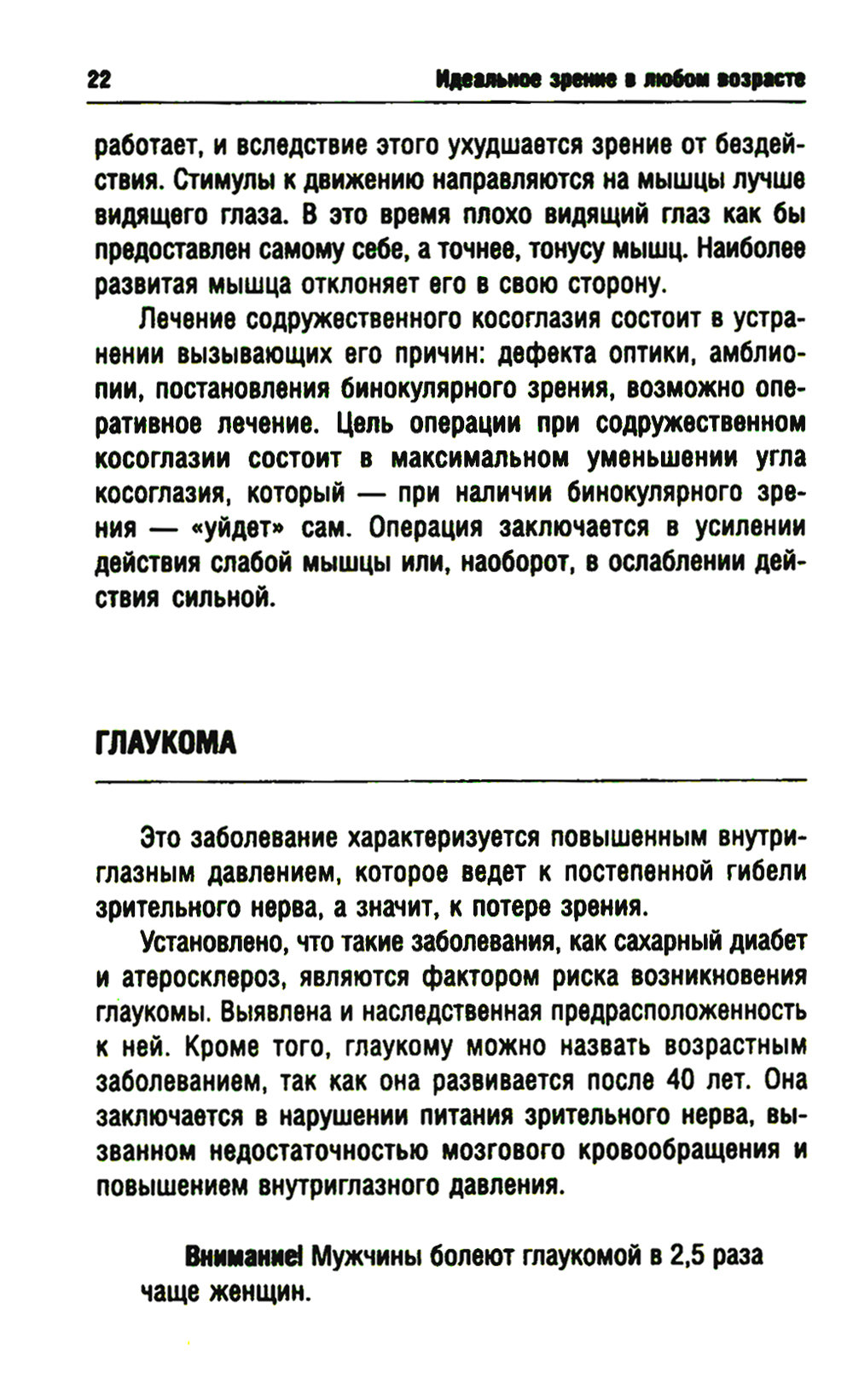 22 Идеальное зрение в любом возрасте

работает, и вследствие этого ухудшается зрение от бездействия. Стимулы к движению направляются на мышцы лучше видящего глаза. В это время плохо видящий глаз как бы предоставлен самому себе, а точнее, тонусу мышц. Наиболее развитая мышца отклоняет его в свою сторону.

Лечение содружественного косоглазия состоит в устранении вызывающих его причин: дефекта оптики, амблиопии, постановления бинокулярного зрения, возможно оперативное лечение. Цель операции при содружественном косоглазии состоит в максимальном уменьшении угла косоглазия, который — при наличии бинокулярного зрения — «уйдет» сам. Операция заключается в усилении действия слабой мышцы или, наоборот, в ослаблении действия сильной.

ГЛАУКОМА

Это заболевание характеризуется повышенным внутриглазным давлением, которое ведет к постепенной гибели зрительного нерва, а значит, к потере зрения.

Установлено, что такие заболевания, как сахарный диабет и атеросклероз, являются фактором риска возникновения глаукомы. Выявлена и наследственная предрасположенность к ней. Кроме того, глаукому можно назвать возрастным заболеванием, так как она развивается после 40 лет. Она заключается в нарушении питания зрительного нерва, вызванном недостаточностью мозгового кровообращения и повышением внутриглазного давления.

Внимание! Мужчины болеют глаукомой в 2,5 раза чаще женщин.